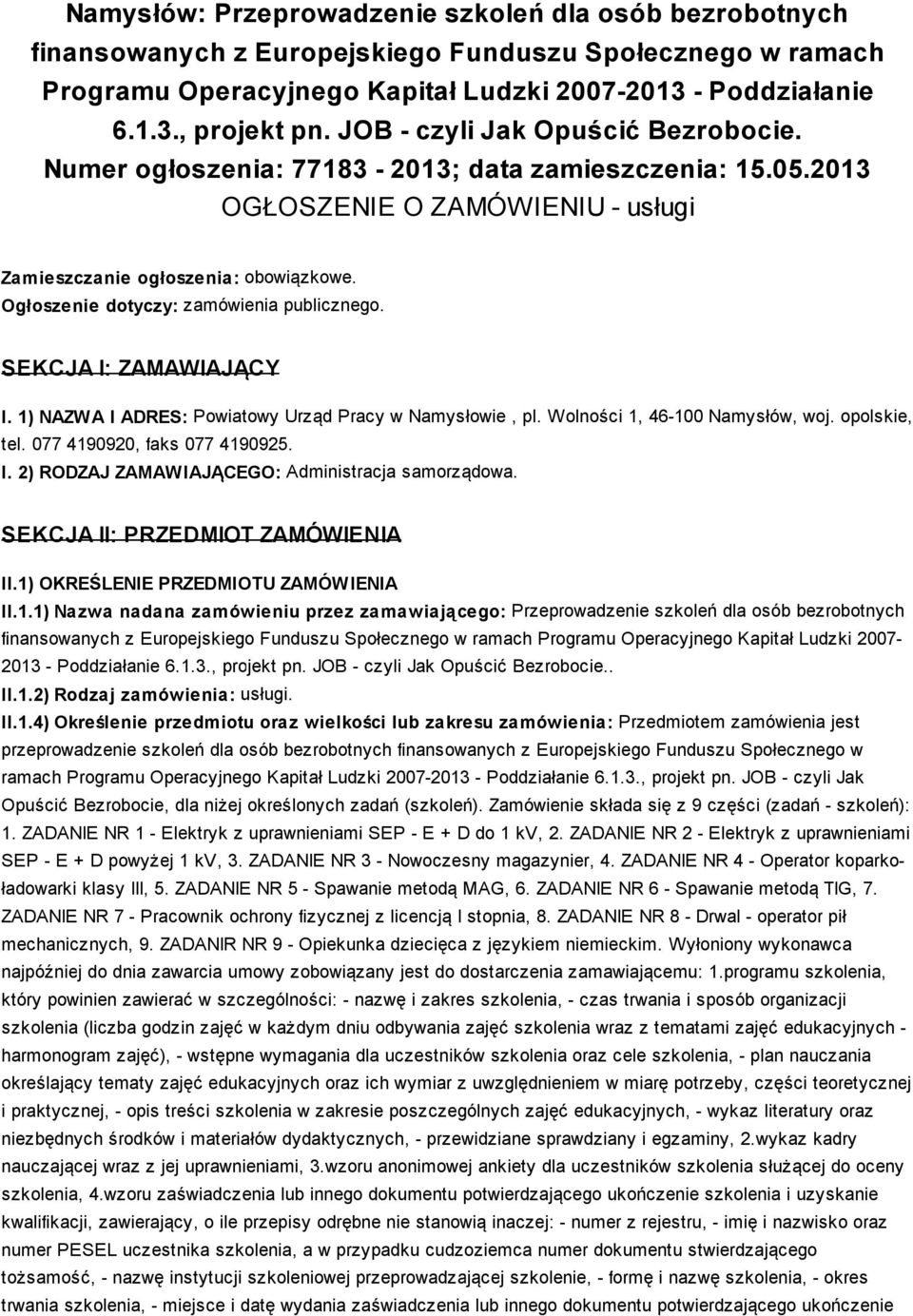 Namysłów: Przeprowadzenie szkoleń dla osób bezrobotnych finansowanych z Europejskiego Funduszu Społecznego w ramach Programu Operacyjnego Kapitał Ludzki 2007-2013 - Poddziałanie 6.1.3., projekt pn. JOB - czyli Jak Opuścić Bezrobocie. Numer ogłoszenia: 77183 - 2013; data zamieszczenia: 15.05.2013
OGŁOSZENIE O ZAMÓWIENIU - usługi

Zamieszczanie ogłoszenia: obowiązkowe.
Ogłoszenie dotyczy: zamówienia publicznego.

SEKCJA I: ZAMAWIAJĄCY

I. 1) NAZWA I ADRES: Powiatowy Urząd Pracy w Namysłowie , pl. Wolności 1, 46-100 Namysłów, woj. opolskie, tel. 077 4190920, faks 077 4190925.
I. 2) RODZAJ ZAMAWIAJĄCEGO: Administracja samorządowa.

SEKCJA II: PRZEDMIOT ZAMÓWIENIA

II.1) OKREŚLENIE PRZEDMIOTU ZAMÓWIENIA
II.1.1) Nazwa nadana zamówieniu przez zamawiającego: Przeprowadzenie szkoleń dla osób bezrobotnych finansowanych z Europejskiego Funduszu Społecznego w ramach Programu Operacyjnego Kapitał Ludzki 2007-2013 - Poddziałanie 6.1.3., projekt pn. JOB - czyli Jak Opuścić Bezrobocie..
II.1.2) Rodzaj zamówienia: usługi.
II.1.4) Określenie przedmiotu oraz wielkości lub zakresu zamówienia: Przedmiotem zamówienia jest przeprowadzenie szkoleń dla osób bezrobotnych finansowanych z Europejskiego Funduszu Społecznego w ramach Programu Operacyjnego Kapitał Ludzki 2007-2013 - Poddziałanie 6.1.3., projekt pn. JOB - czyli Jak Opuścić Bezrobocie, dla niżej określonych zadań (szkoleń). Zamówienie składa się z 9 części (zadań - szkoleń): 1. ZADANIE NR 1 - Elektryk z uprawnieniami SEP - E + D do 1 kV, 2. ZADANIE NR 2 - Elektryk z uprawnieniami SEP - E + D powyżej 1 kV, 3. ZADANIE NR 3 - Nowoczesny magazynier, 4. ZADANIE NR 4 - Operator koparko-ładowarki klasy III, 5. ZADANIE NR 5 - Spawanie metodą MAG, 6. ZADANIE NR 6 - Spawanie metodą TIG, 7. ZADANIE NR 7 - Pracownik ochrony fizycznej z licencją I stopnia, 8. ZADANIE NR 8 - Drwal - operator pił mechanicznych, 9. ZADANIR NR 9 - Opiekunka dziecięca z językiem niemieckim. Wyłoniony wykonawca najpóźniej do dnia zawarcia umowy zobowiązany jest do dostarczenia zamawiającemu: 1.programu szkolenia, który powinien zawierać w szczególności: - nazwę i zakres szkolenia, - czas trwania i sposób organizacji szkolenia (liczba godzin zajęć w każdym dniu odbywania zajęć szkolenia wraz z tematami zajęć edukacyjnych - harmonogram zajęć), - wstępne wymagania dla uczestników szkolenia oraz cele szkolenia, - plan nauczania określający tematy zajęć edukacyjnych oraz ich wymiar z uwzględnieniem w miarę potrzeby, części teoretycznej i praktycznej, - opis treści szkolenia w zakresie poszczególnych zajęć edukacyjnych, - wykaz literatury oraz niezbędnych środków i materiałów dydaktycznych, - przewidziane sprawdziany i egzaminy, 2.wykaz kadry nauczającej wraz z jej uprawnieniami, 3.wzoru anonimowej ankiety dla uczestników szkolenia służącej do oceny szkolenia, 4.wzoru zaświadczenia lub innego dokumentu potwierdzającego ukończenie szkolenia i uzyskanie kwalifikacji, zawierający, o ile przepisy odrębne nie stanowią inaczej: - numer z rejestru, - imię i nazwisko oraz numer PESEL uczestnika szkolenia, a w przypadku cudzoziemca numer dokumentu stwierdzającego tożsamość, - nazwę instytucji szkoleniowej przeprowadzającej szkolenie, - formę i nazwę szkolenia, - okres trwania szkolenia, - miejsce i datę wydania zaświadczenia lub innego dokumentu potwierdzającego ukończenie